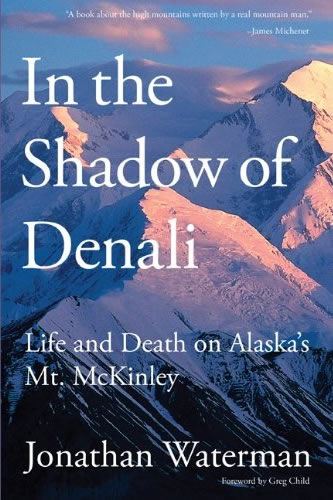 "A book about the high mountains written by a real mountain man."
–James Michener

In the Shadow of Denali

Life and Death on Alaska's Mt. McKinley

Jonathan Waterman

Foreword by Greg Child